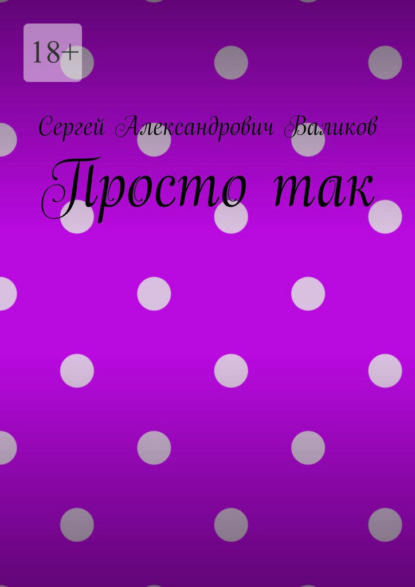 18+

Сергей Александрович Валиков

Просто так